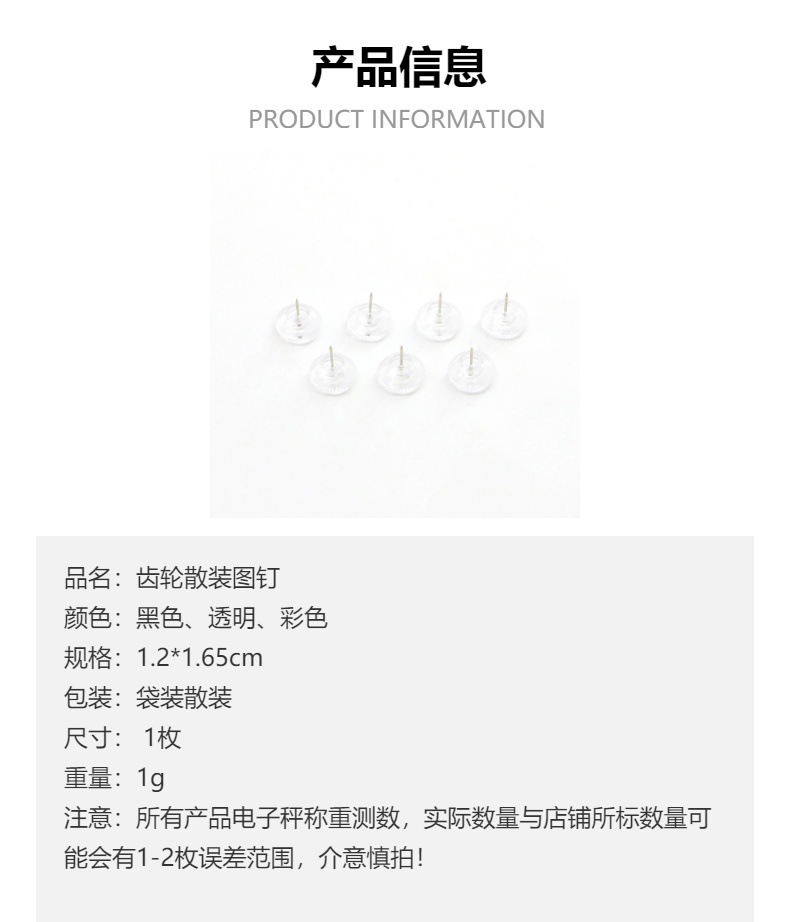 产品信息
PRODUCT INFORMATION

品名：齿轮散装图钉
颜色：黑色、透明、彩色
规格：1.2*1.65cm
包装：袋装散装
尺寸： 1枚
重量：1g
注意：所有产品电子秤称重测数，实际数量与店铺所标数量可能会有1-2枚误差范围，介意慎拍！